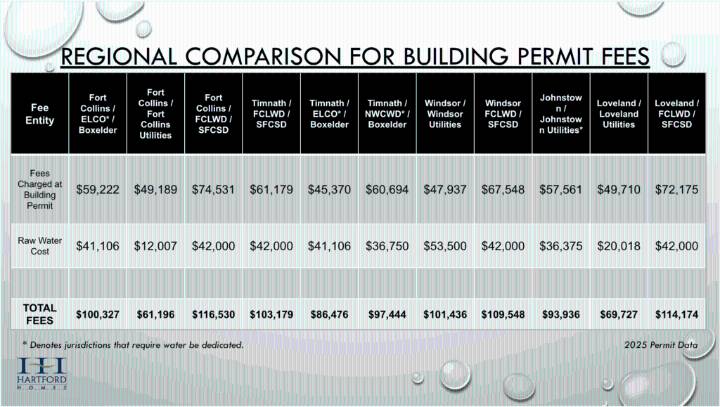 REGIONAL COMPARISON FOR BUILDING PERMIT FEES

| Fee Entity | Fort Collins / ELCO* / Boxelder | Fort Collins / Fort Collins Utilities | Fort Collins / FCLWD / SFCSD | Timnath / FCLWD / SFCSD | Timnath / ELCO* / Boxelder | Timnath / NWCWD* / Boxelder | Windsor / Windsor Utilities | Windsor FCLWD / SFCSD | Johnstown / Johnstown Utilities* | Loveland / Loveland Utilities | Loveland / FCLWD / SFCSD |
|---|---|---|---|---|---|---|---|---|---|---|---|
| Fees Charged at Building Permit | $59,222 | $49,189 | $74,531 | $61,179 | $45,370 | $60,694 | $47,937 | $67,548 | $57,561 | $49,710 | $72,175 |
| Raw Water Cost | $41,106 | $12,007 | $42,000 | $42,000 | $41,106 | $36,750 | $53,500 | $42,000 | $36,375 | $20,018 | $42,000 |
| | | | | | | | | | | | |
| TOTAL FEES | $100,327 | $61,196 | $116,530 | $103,179 | $86,476 | $97,444 | $101,436 | $109,548 | $93,936 | $69,727 | $114,174 |

* Denotes jurisdictions that require water be dedicated.

2025 Permit Data

HH HARTFORD HOMES